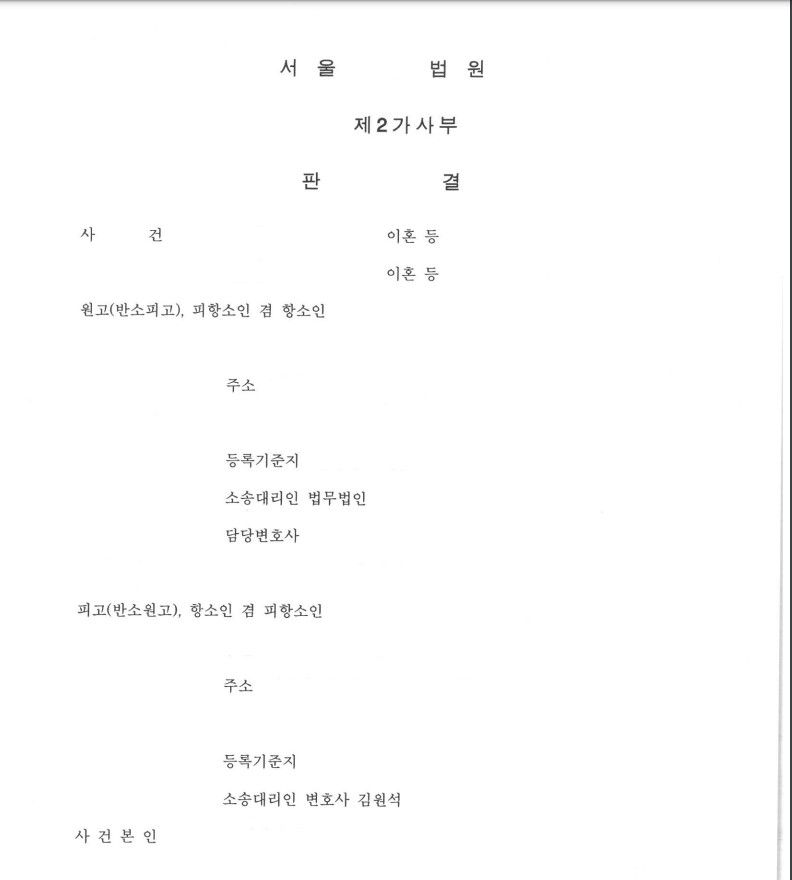 서 울 법 원

제2가사부

판 결

사 건 이혼 등

이혼 등

원고(반소피고), 피항소인 겸 항소인

주소

등록기준지

소송대리인 법무법인

담당변호사

피고(반소원고), 항소인 겸 피항소인

주소

등록기준지

소송대리인 변호사 김원석

사 건 본 인